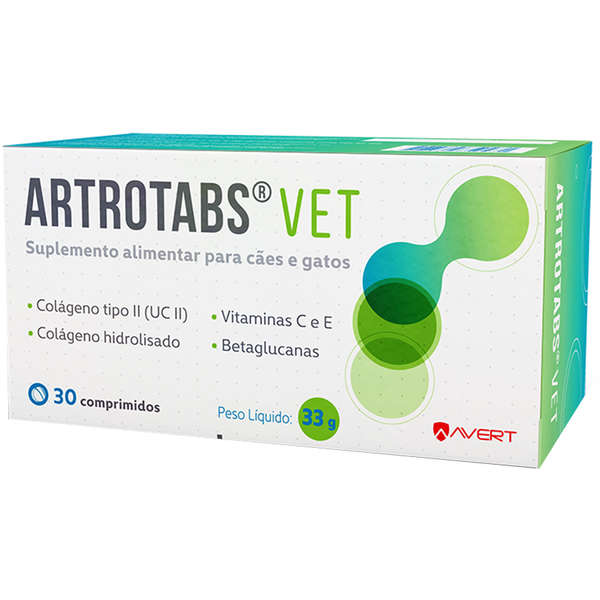 ARTROTABS® VET

Suplemento alimentar para cães e gatos

• Colágeno tipo II (UC II)
• Colágeno hidrolisado
• Vitaminas C e E
• Betaglucanas

30 comprimidos

Peso Líquido: 33 g

AVERT

ARTROTABS® VET